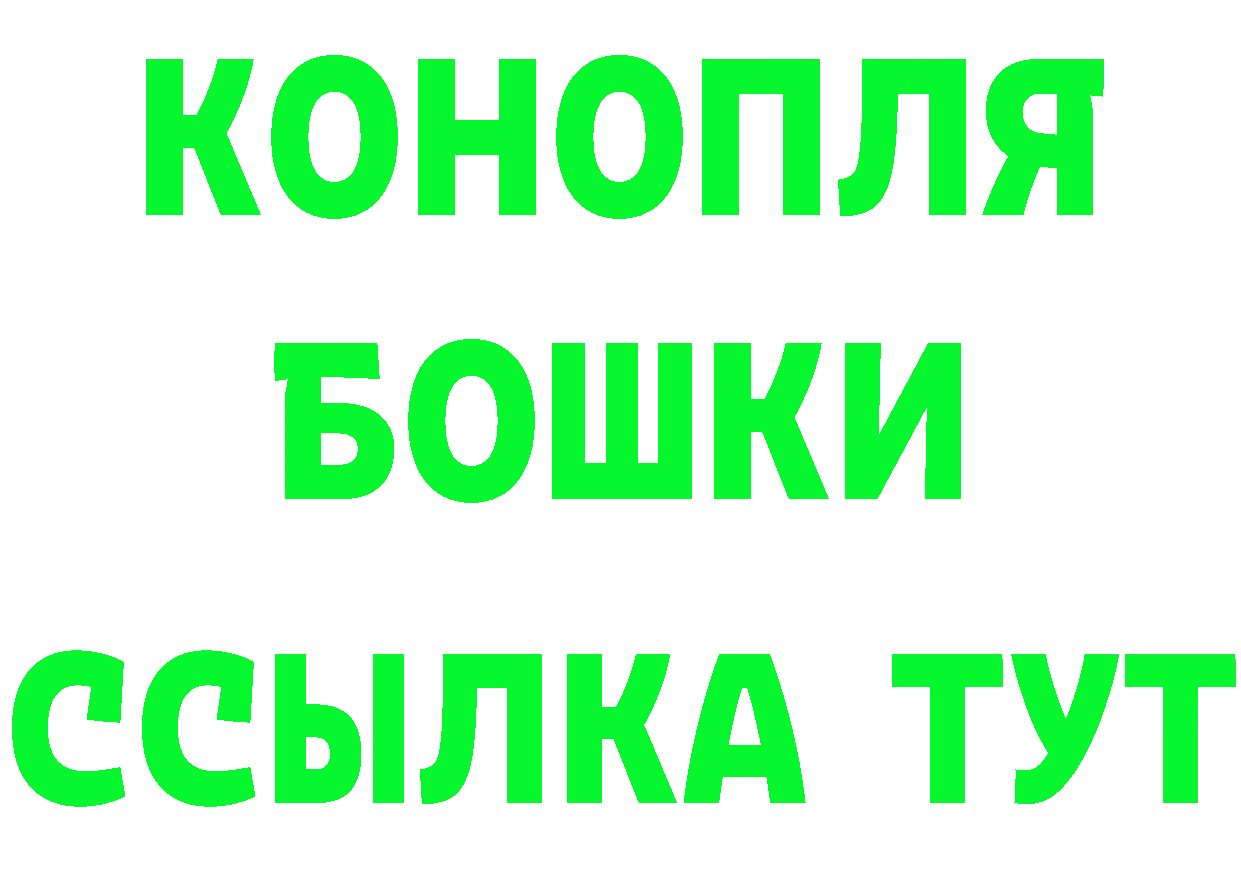 КОНОПЛЯ
БОШКИ
ССЫЛКА ТУТ